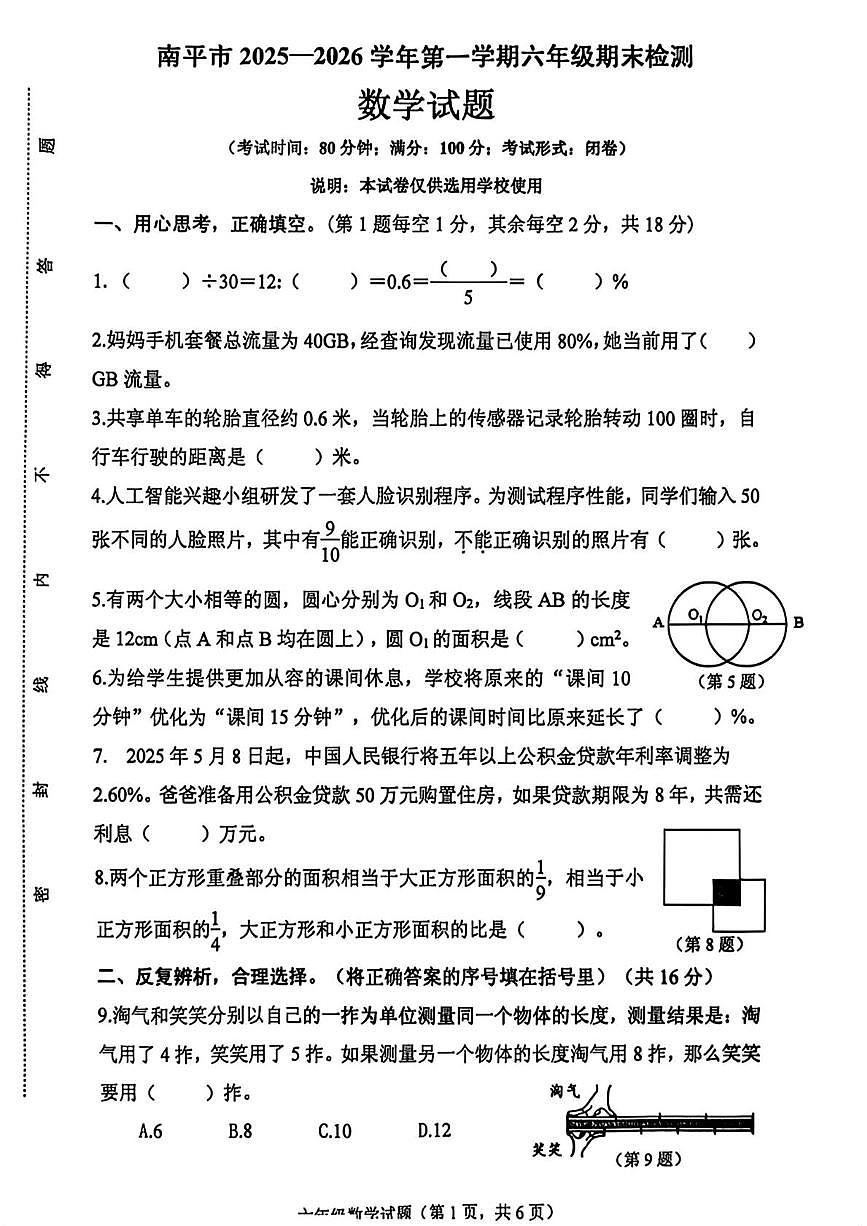 密 封 线 内 不 得 答 题

南平市 2025—2026 学年第一学期六年级期末检测

数学试题

（考试时间：80 分钟；满分：100 分；考试形式：闭卷）

说明：本试卷仅供选用学校使用

一、用心思考，正确填空。（第 1 题每空 1 分，其余每空 2 分，共 18 分）

1.（　　）÷30＝12:（　　）＝0.6＝$\frac{(\quad)}{5}$＝（　　）%

2.妈妈手机套餐总流量为 40GB，经查询发现流量已使用 80%，她当前用了（　　）GB 流量。

3.共享单车的轮胎直径约 0.6 米，当轮胎上的传感器记录轮胎转动 100 圈时，自行车行驶的距离是（　　）米。

4.人工智能兴趣小组研发了一套人脸识别程序。为测试程序性能，同学们输入 50 张不同的人脸照片，其中有$\frac{9}{10}$能正确识别，不能正确识别的照片有（　　）张。

5.有两个大小相等的圆，圆心分别为 $O_1$ 和 $O_2$，线段 AB 的长度是 12cm（点 A 和点 B 均在圆上），圆 $O_1$ 的面积是（　　）$cm^2$。

A $O_1$ $O_2$ B
（第 5 题）

6.为给学生提供更加从容的课间休息，学校将原来的“课间 10 分钟”优化为“课间 15 分钟”，优化后的课间时间比原来延长了（　　）%。

7. 2025 年 5 月 8 日起，中国人民银行将五年以上公积金贷款年利率调整为 2.60%。爸爸准备用公积金贷款 50 万元购置住房，如果贷款期限为 8 年，共需还利息（　　）万元。

8.两个正方形重叠部分的面积相当于大正方形面积的$\frac{1}{9}$，相当于小正方形面积的$\frac{1}{4}$，大正方形和小正方形面积的比是（　　）。

（第 8 题）

二、反复辨析，合理选择。（将正确答案的序号填在括号里）（共 16 分）

9.淘气和笑笑分别以自己的一拃为单位测量同一个物体的长度，测量结果是：淘气用了 4 拃，笑笑用了 5 拃。如果测量另一个物体的长度淘气用 8 拃，那么笑笑要用（　　）拃。

A.6　　B.8　　C.10　　D.12

淘气
笑笑
（第 9 题）

六年级数学试题（第 1 页，共 6 页）